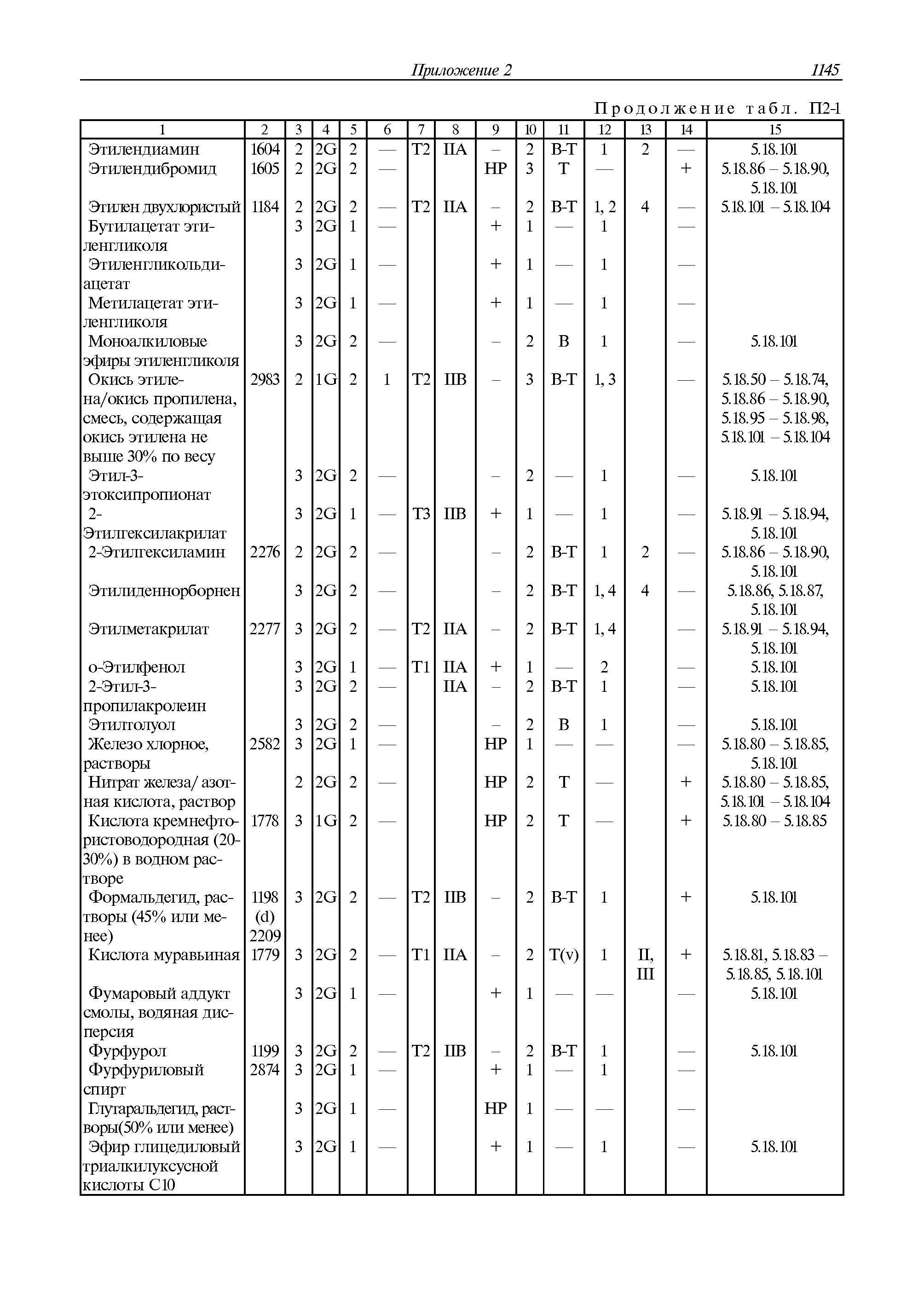 Приложение 2 1145

Продолжение табл. П2-1

| 1 | 2 | 3 | 4 | 5 | 6 | 7 | 8 | 9 | 10 | 11 | 12 | 13 | 14 | 15 |
|---|---|---|---|---|---|---|---|---|---|---|---|---|---|---|
| Этилендиамин | 1604 | 2 | 2G | 2 | — | T2 | IIA | – | 2 | B-T | 1 | 2 | — | 5.18.101 |
| Этилендибромид | 1605 | 2 | 2G | 2 | — | | | HP | 3 | T | — | | + | 5.18.86 – 5.18.90, 5.18.101 |
| Этилен двухлористый | 1184 | 2 | 2G | 2 | — | T2 | IIA | – | 2 | B-T | 1, 2 | 4 | — | 5.18.101 – 5.18.104 |
| Бутилацетат этиленгликоля | | 3 | 2G | 1 | — | | | + | 1 | — | 1 | | — | |
| Этиленгликольдиацетат | | 3 | 2G | 1 | — | | | + | 1 | — | 1 | | — | |
| Метилацетат этиленгликоля | | 3 | 2G | 1 | — | | | + | 1 | — | 1 | | — | |
| Моноалкиловые эфиры этиленгликоля | | 3 | 2G | 2 | — | | | – | 2 | B | 1 | | — | 5.18.101 |
| Окись этилена/окись пропилена, смесь, содержащая окись этилена не выше 30% по весу | 2983 | 2 | 1G | 2 | 1 | T2 | IIB | – | 3 | B-T | 1, 3 | | — | 5.18.50 – 5.18.74, 5.18.86 – 5.18.90, 5.18.95 – 5.18.98, 5.18.101 – 5.18.104 |
| Этил-3-этоксипропионат | | 3 | 2G | 2 | — | | | – | 2 | — | 1 | | — | 5.18.101 |
| 2-Этилгексилакрилат | | 3 | 2G | 1 | — | T3 | IIB | + | 1 | — | 1 | | — | 5.18.91 – 5.18.94, 5.18.101 |
| 2-Этилгексиламин | 2276 | 2 | 2G | 2 | — | | | – | 2 | B-T | 1 | 2 | — | 5.18.86 – 5.18.90, 5.18.101 |
| Этилиденнорборнен | | 3 | 2G | 2 | — | | | – | 2 | B-T | 1, 4 | 4 | — | 5.18.86, 5.18.87, 5.18.101 |
| Этилметакрилат | 2277 | 3 | 2G | 2 | — | T2 | IIA | – | 2 | B-T | 1, 4 | | — | 5.18.91 – 5.18.94, 5.18.101 |
| о-Этилфенол | | 3 | 2G | 1 | — | T1 | IIA | + | 1 | — | 2 | | — | 5.18.101 |
| 2-Этил-3-пропилакролеин | | 3 | 2G | 2 | — | | IIA | – | 2 | B-T | 1 | | — | 5.18.101 |
| Этилтолуол | | 3 | 2G | 2 | — | | | – | 2 | B | 1 | | — | 5.18.101 |
| Железо хлорное, растворы | 2582 | 3 | 2G | 1 | — | | | HP | 1 | — | — | | — | 5.18.80 – 5.18.85, 5.18.101 |
| Нитрат железа/ азотная кислота, раствор | | 2 | 2G | 2 | — | | | HP | 2 | T | — | | + | 5.18.80 – 5.18.85, 5.18.101 – 5.18.104 |
| Кислота кремнефтористоводородная (20-30%) в водном растворе | 1778 | 3 | 1G | 2 | — | | | HP | 2 | T | — | | + | 5.18.80 – 5.18.85 |
| Формальдегид, растворы (45% или менее) | 1198 (d) 2209 | 3 | 2G | 2 | — | T2 | IIB | – | 2 | B-T | 1 | | + | 5.18.101 |
| Кислота муравьиная | 1779 | 3 | 2G | 2 | — | T1 | IIA | – | 2 | T(v) | 1 | II, III | + | 5.18.81, 5.18.83 – 5.18.85, 5.18.101 |
| Фумаровый аддукт смолы, водяная дисперсия | | 3 | 2G | 1 | — | | | + | 1 | — | — | | — | 5.18.101 |
| Фурфурол | 1199 | 3 | 2G | 2 | — | T2 | IIB | – | 2 | B-T | 1 | | — | 5.18.101 |
| Фурфуриловый спирт | 2874 | 3 | 2G | 1 | — | | | + | 1 | — | 1 | | — | |
| Глутаральдегид, растворы(50% или менее) | | 3 | 2G | 1 | — | | | HP | 1 | — | — | | — | |
| Эфир глицедиловый триалкилуксусной кислоты С10 | | 3 | 2G | 1 | — | | | + | 1 | — | 1 | | — | 5.18.101 |